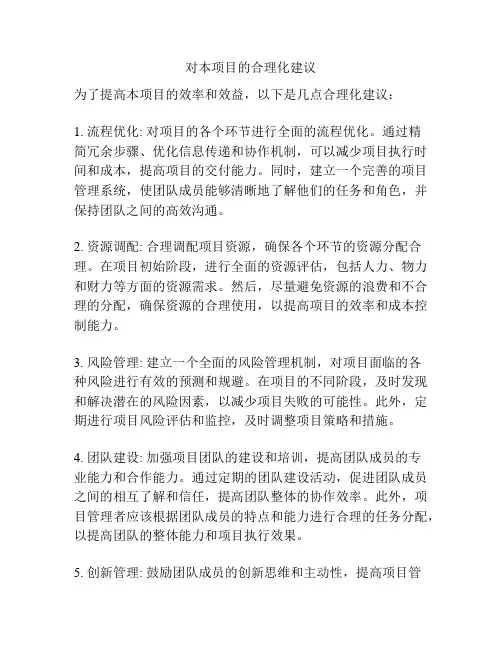 对本项目的合理化建议

为了提高本项目的效率和效益，以下是几点合理化建议：

1. 流程优化: 对项目的各个环节进行全面的流程优化。通过精简冗余步骤、优化信息传递和协作机制，可以减少项目执行时间和成本，提高项目的交付能力。同时，建立一个完善的项目管理系统，使团队成员能够清晰地了解他们的任务和角色，并保持团队之间的高效沟通。

2. 资源调配: 合理调配项目资源，确保各个环节的资源分配合理。在项目初始阶段，进行全面的资源评估，包括人力、物力和财力等方面的资源需求。然后，尽量避免资源的浪费和不合理的分配，确保资源的合理使用，以提高项目的效率和成本控制能力。

3. 风险管理: 建立一个全面的风险管理机制，对项目面临的各种风险进行有效的预测和规避。在项目的不同阶段，及时发现和解决潜在的风险因素，以减少项目失败的可能性。此外，定期进行项目风险评估和监控，及时调整项目策略和措施。

4. 团队建设: 加强项目团队的建设和培训，提高团队成员的专业能力和合作能力。通过定期的团队建设活动，促进团队成员之间的相互了解和信任，提高团队整体的协作效率。此外，项目管理者应该根据团队成员的特点和能力进行合理的任务分配，以提高团队的整体能力和项目执行效果。

5. 创新管理: 鼓励团队成员的创新思维和主动性，提高项目管